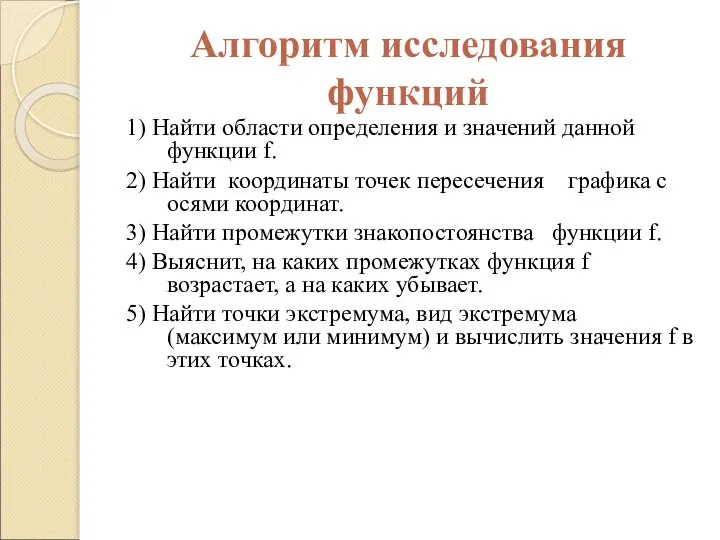 Алгоритм исследования функций

1) Найти области определения и значений данной функции f.

2) Найти координаты точек пересечения графика с осями координат.

3) Найти промежутки знакопостоянства функции f.

4) Выяснит, на каких промежутках функция f возрастает, а на каких убывает.

5) Найти точки экстремума, вид экстремума (максимум или минимум) и вычислить значения f в этих точках.